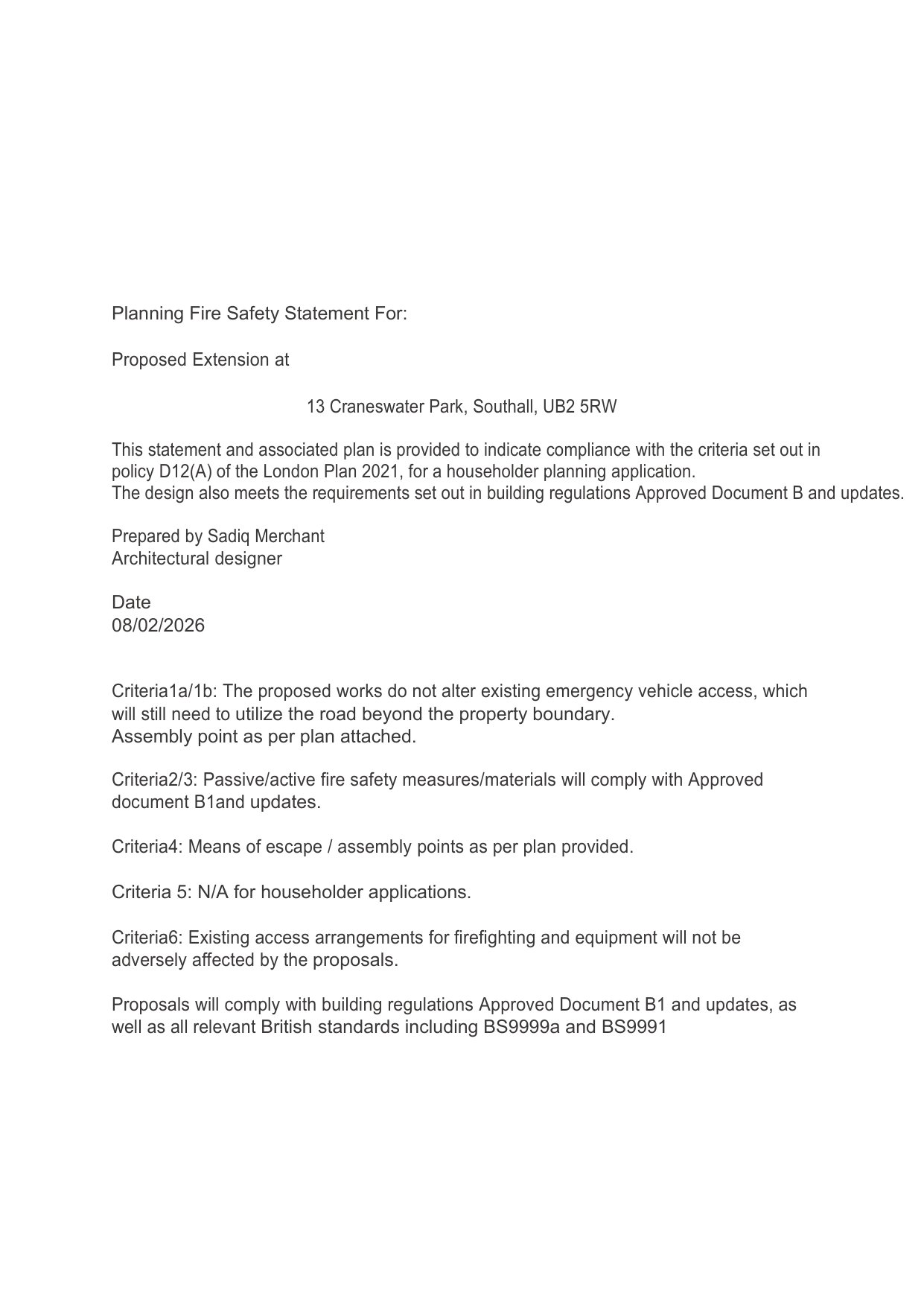 Planning Fire Safety Statement For:

Proposed Extension at

13 Craneswater Park, Southall, UB2 5RW

This statement and associated plan is provided to indicate compliance with the criteria set out in policy D12(A) of the London Plan 2021, for a householder planning application.
The design also meets the requirements set out in building regulations Approved Document B and updates.

Prepared by Sadiq Merchant
Architectural designer

Date
08/02/2026

Criteria1a/1b: The proposed works do not alter existing emergency vehicle access, which will still need to utilize the road beyond the property boundary.
Assembly point as per plan attached.

Criteria2/3: Passive/active fire safety measures/materials will comply with Approved document B1and updates.

Criteria4: Means of escape / assembly points as per plan provided.

Criteria 5: N/A for householder applications.

Criteria6: Existing access arrangements for firefighting and equipment will not be adversely affected by the proposals.

Proposals will comply with building regulations Approved Document B1 and updates, as well as all relevant British standards including BS9999a and BS9991